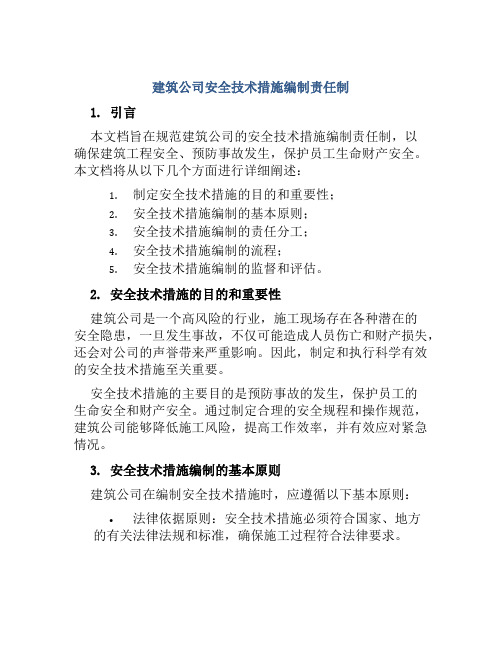 建筑公司安全技术措施编制责任制

1. 引言

本文档旨在规范建筑公司的安全技术措施编制责任制，以确保建筑工程安全、预防事故发生，保护员工生命财产安全。本文档将从以下几个方面进行详细阐述：

1. 制定安全技术措施的目的和重要性；
2. 安全技术措施编制的基本原则；
3. 安全技术措施编制的责任分工；
4. 安全技术措施编制的流程；
5. 安全技术措施编制的监督和评估。

2. 安全技术措施的目的和重要性

建筑公司是一个高风险的行业，施工现场存在各种潜在的安全隐患，一旦发生事故，不仅可能造成人员伤亡和财产损失，还会对公司的声誉带来严重影响。因此，制定和执行科学有效的安全技术措施至关重要。

安全技术措施的主要目的是预防事故的发生，保护员工的生命安全和财产安全。通过制定合理的安全规程和操作规范，建筑公司能够降低施工风险，提高工作效率，并有效应对紧急情况。

3. 安全技术措施编制的基本原则

建筑公司在编制安全技术措施时，应遵循以下基本原则：

• 法律依据原则：安全技术措施必须符合国家、地方的有关法律法规和标准，确保施工过程符合法律要求。